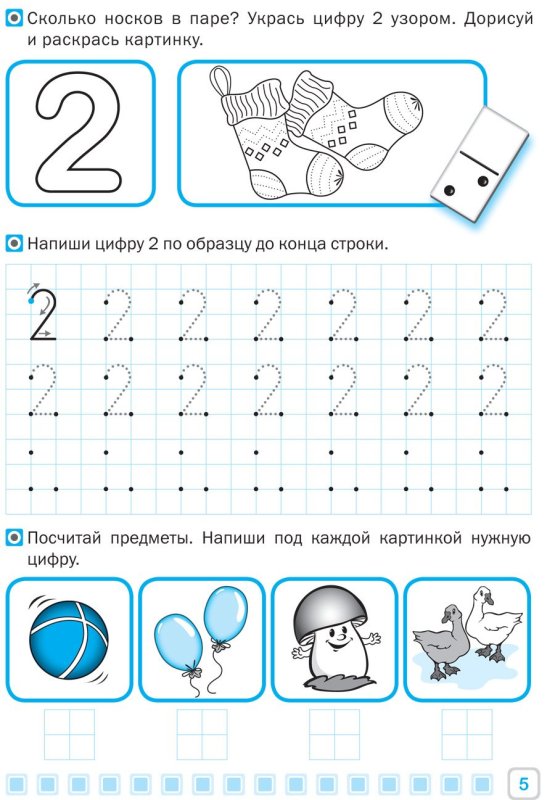 Сколько носков в паре? Укрась цифру 2 узором. Дорисуй и раскрась картинку.

2

Напиши цифру 2 по образцу до конца строки.

2 2 2 2 2 2 2
2 2 2 2 2 2 2

Посчитай предметы. Напиши под каждой картинкой нужную цифру.

5